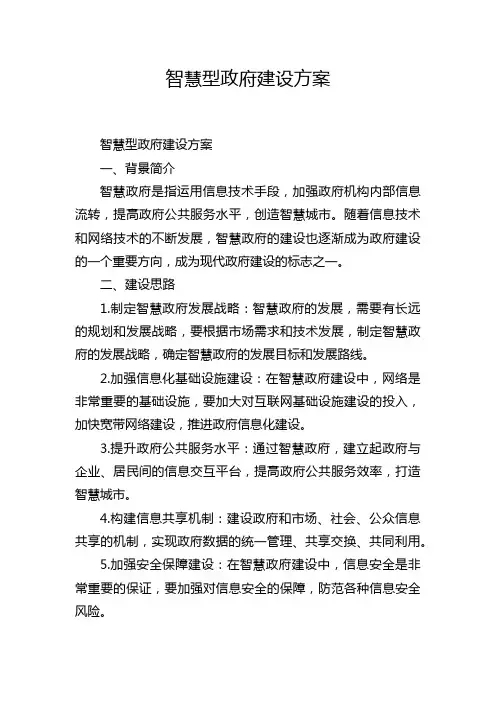 智慧型政府建设方案

智慧型政府建设方案

一、背景简介

智慧政府是指运用信息技术手段，加强政府机构内部信息流转，提高政府公共服务水平，创造智慧城市。随着信息技术和网络技术的不断发展，智慧政府的建设也逐渐成为政府建设的一个重要方向，成为现代政府建设的标志之一。

二、建设思路

1.制定智慧政府发展战略：智慧政府的发展，需要有长远的规划和发展战略，要根据市场需求和技术发展，制定智慧政府的发展战略，确定智慧政府的发展目标和发展路线。

2.加强信息化基础设施建设：在智慧政府建设中，网络是非常重要的基础设施，要加大对互联网基础设施建设的投入，加快宽带网络建设，推进政府信息化建设。

3.提升政府公共服务水平：通过智慧政府，建立起政府与企业、居民间的信息交互平台，提高政府公共服务效率，打造智慧城市。

4.构建信息共享机制：建设政府和市场、社会、公众信息共享的机制，实现政府数据的统一管理、共享交换、共同利用。

5.加强安全保障建设：在智慧政府建设中，信息安全是非常重要的保证，要加强对信息安全的保障，防范各种信息安全风险。